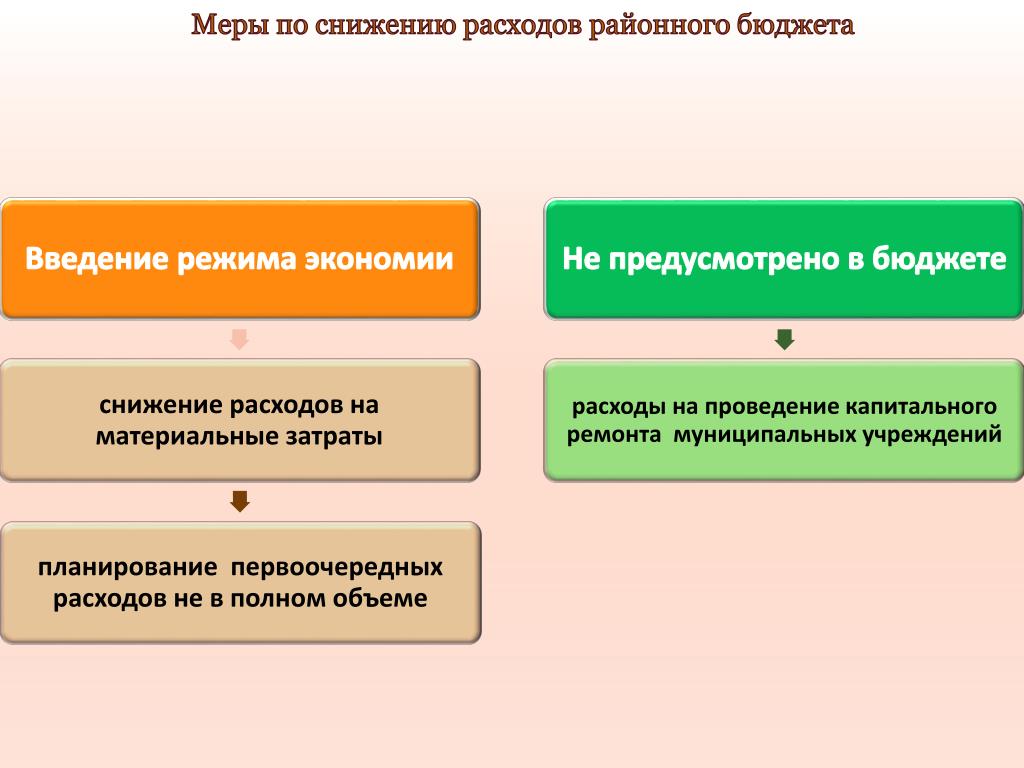 Меры по снижению расходов районного бюджета

Введение режима экономии

снижение расходов на материальные затраты

планирование первоочередных расходов не в полном объеме

Не предусмотрено в бюджете

расходы на проведение капитального ремонта муниципальных учреждений